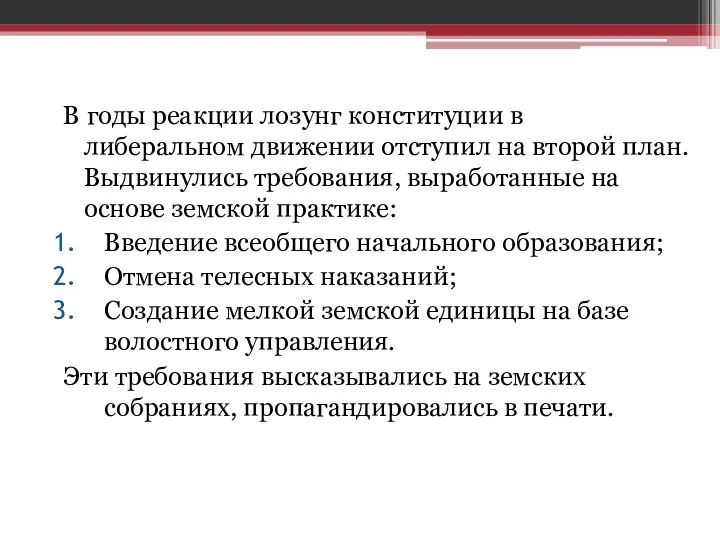 В годы реакции лозунг конституции в либеральном движении отступил на второй план. Выдвинулись требования, выработанные на основе земской практике:

1. Введение всеобщего начального образования;
2. Отмена телесных наказаний;
3. Создание мелкой земской единицы на базе волостного управления.

Эти требования высказывались на земских собраниях, пропагандировались в печати.